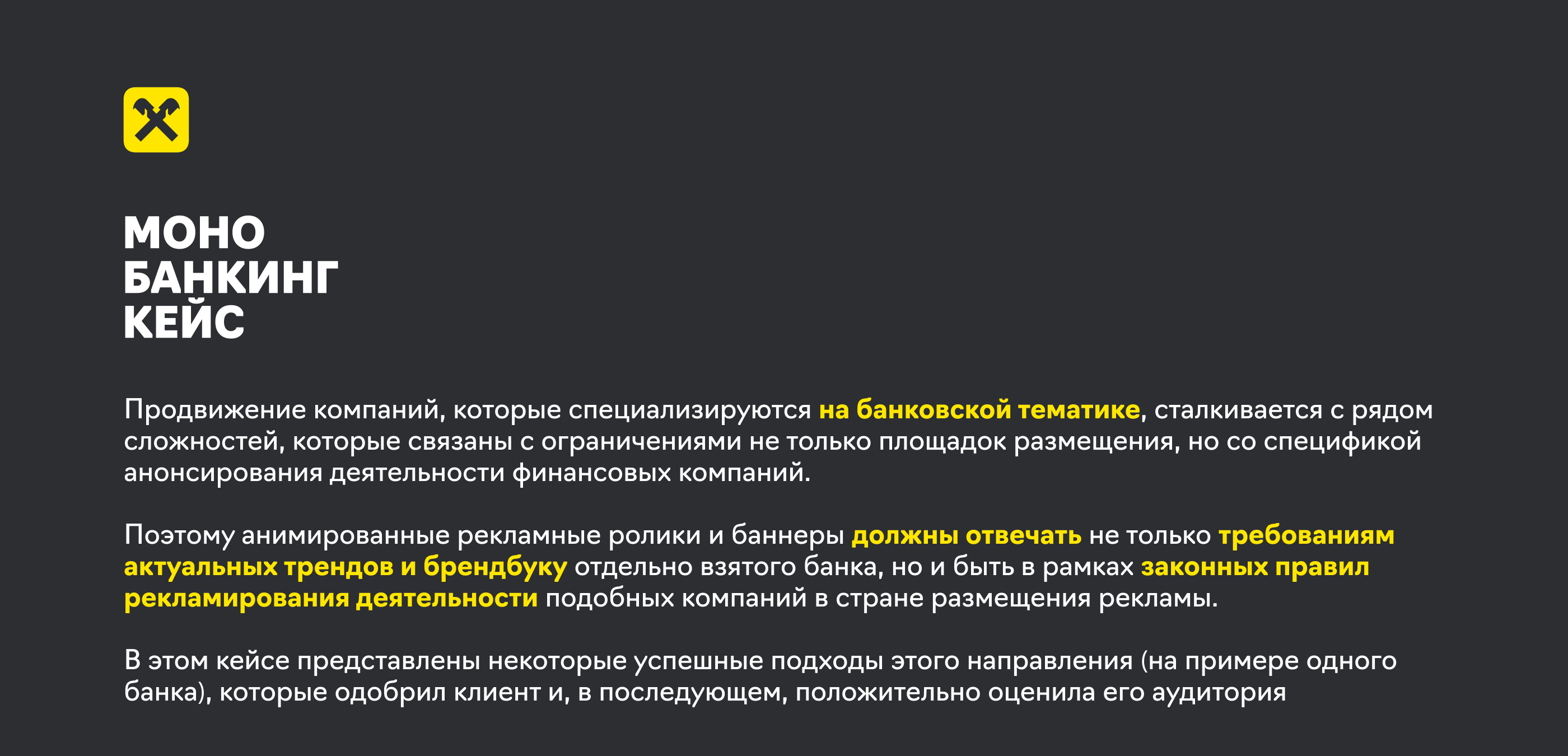 МОНО
БАНКИНГ
КЕЙС

Продвижение компаний, которые специализируются на банковской тематике, сталкивается с рядом сложностей, которые связаны с ограничениями не только площадок размещения, но со спецификой анонсирования деятельности финансовых компаний.

Поэтому анимированные рекламные ролики и баннеры должны отвечать не только требованиям актуальных трендов и брендбуку отдельно взятого банка, но и быть в рамках законных правил рекламирования деятельности подобных компаний в стране размещения рекламы.

В этом кейсе представлены некоторые успешные подходы этого направления (на примере одного банка), которые одобрил клиент и, в последующем, положительно оценила его аудитория